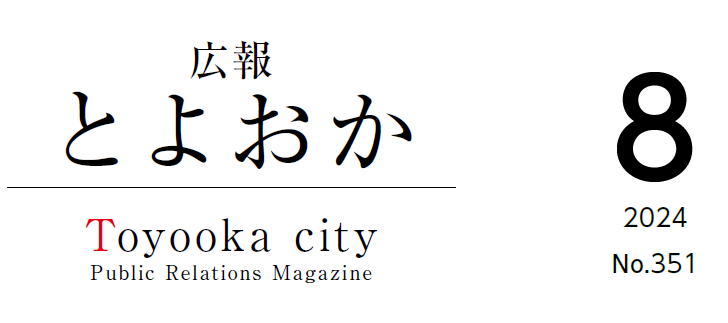 広報
とよおか

Toyooka city
Public Relations Magazine

8
2024
No.351